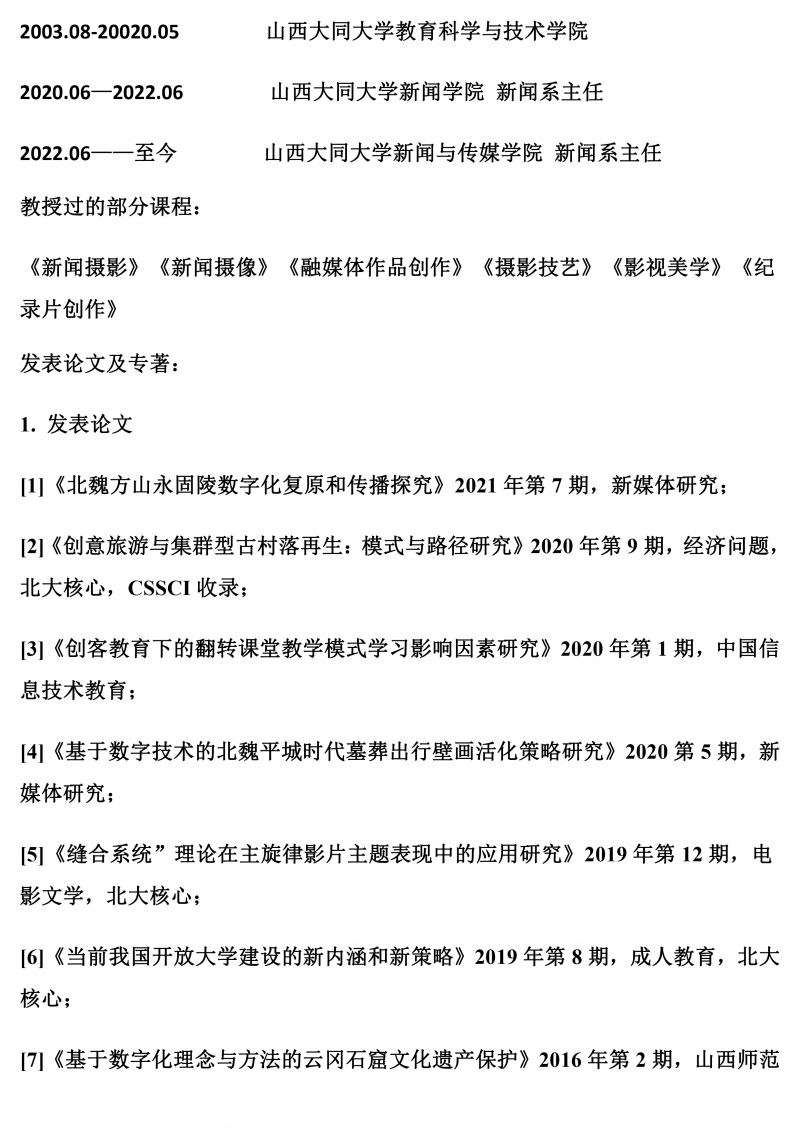 2003.08-20020.05　　　山西大同大学教育科学与技术学院

2020.06—2022.06　　　山西大同大学新闻学院 新闻系主任

2022.06——至今　　　山西大同大学新闻与传媒学院 新闻系主任

教授过的部分课程：

《新闻摄影》《新闻摄像》《融媒体作品创作》《摄影技艺》《影视美学》《纪录片创作》

发表论文及专著：

1. 发表论文

[1]《北魏方山永固陵数字化复原和传播探究》2021 年第 7 期，新媒体研究；

[2]《创意旅游与集群型古村落再生：模式与路径研究》2020 年第 9 期，经济问题，北大核心，CSSCI 收录；

[3]《创客教育下的翻转课堂教学模式学习影响因素研究》2020 年第 1 期，中国信息技术教育；

[4]《基于数字技术的北魏平城时代墓葬出行壁画活化策略研究》2020 第 5 期，新媒体研究；

[5]《缝合系统”理论在主旋律影片主题表现中的应用研究》2019 年第 12 期，电影文学，北大核心；

[6]《当前我国开放大学建设的新内涵和新策略》2019 年第 8 期，成人教育，北大核心；

[7]《基于数字化理念与方法的云冈石窟文化遗产保护》2016 年第 2 期，山西师范